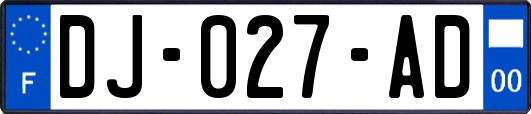 F
DJ-027-AD
00